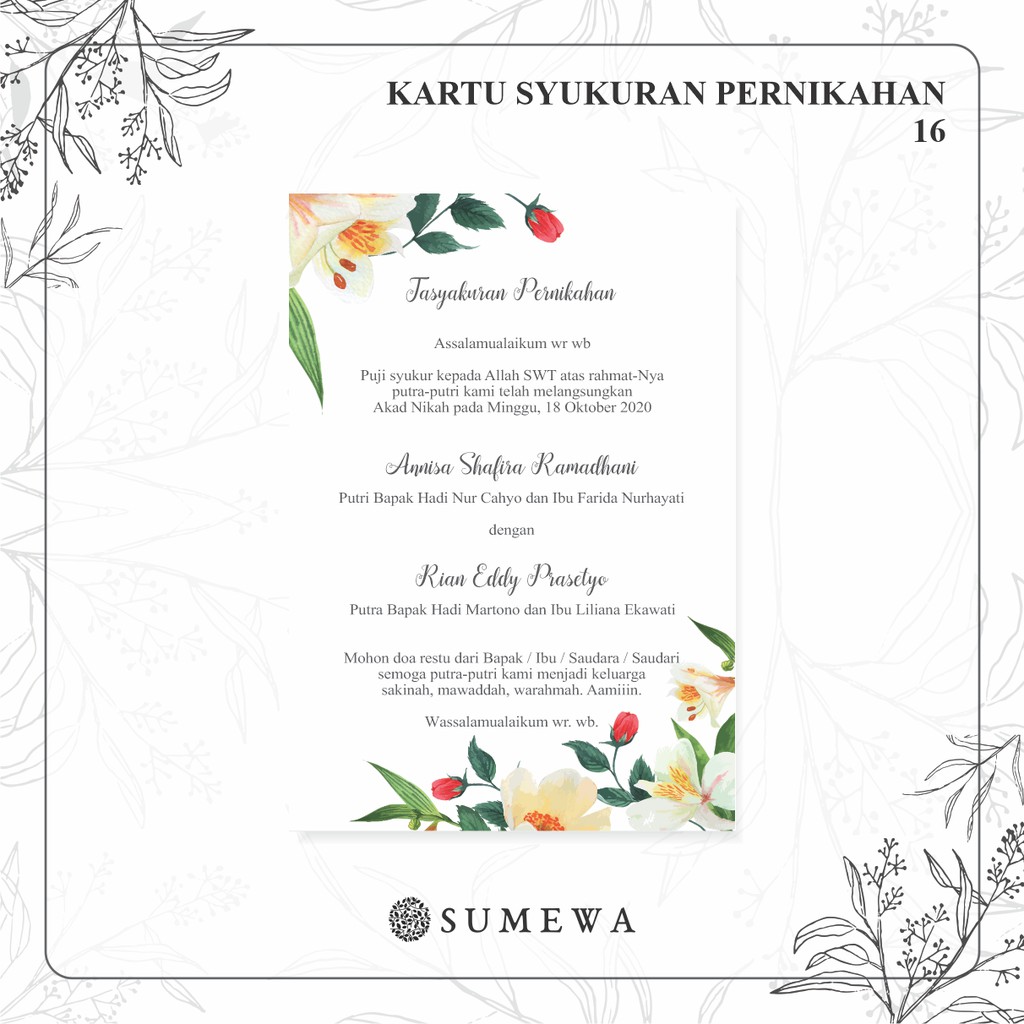 KARTU SYUKURAN PERNIKAHAN
16

Tasyakuran Pernikahan

Assalamualaikum wr wb

Puji syukur kepada Allah SWT atas rahmat-Nya putra-putri kami telah melangsungkan Akad Nikah pada Minggu, 18 Oktober 2020

Annisa Shafira Ramadhani

Putri Bapak Hadi Nur Cahyo dan Ibu Farida Nurhayati

dengan

Rian Eddy Prasetyo

Putra Bapak Hadi Martono dan Ibu Liliana Ekawati

Mohon doa restu dari Bapak / Ibu / Saudara / Saudari semoga putra-putri kami menjadi keluarga sakinah, mawaddah, warahmah. Aamiiin.

Wassalamualaikum wr. wb.

SUMEWA